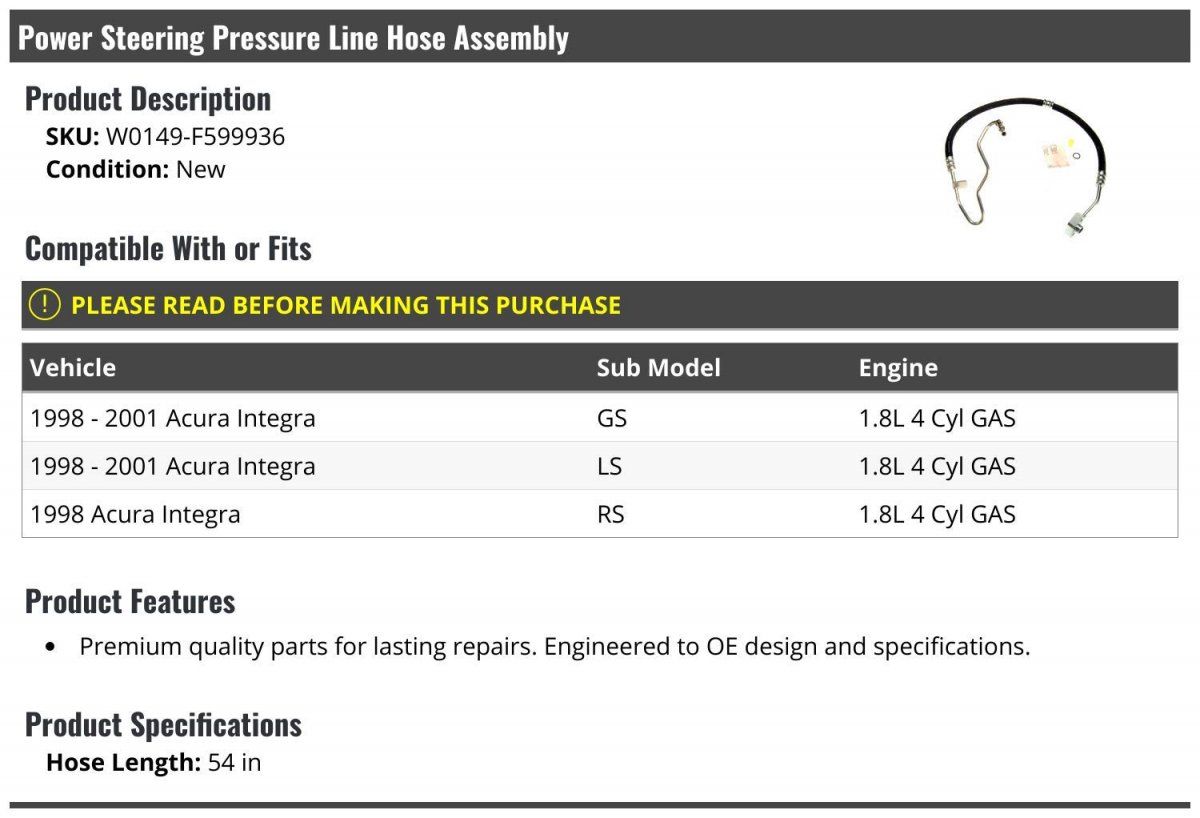 Power Steering Pressure Line Hose Assembly

Product Description
SKU: W0149-F599936
Condition: New

Compatible With or Fits

! PLEASE READ BEFORE MAKING THIS PURCHASE

| Vehicle | Sub Model | Engine |
|---|---|---|
| 1998 - 2001 Acura Integra | GS | 1.8L 4 Cyl GAS |
| 1998 - 2001 Acura Integra | LS | 1.8L 4 Cyl GAS |
| 1998 Acura Integra | RS | 1.8L 4 Cyl GAS |

Product Features
• Premium quality parts for lasting repairs. Engineered to OE design and specifications.

Product Specifications
Hose Length: 54 in